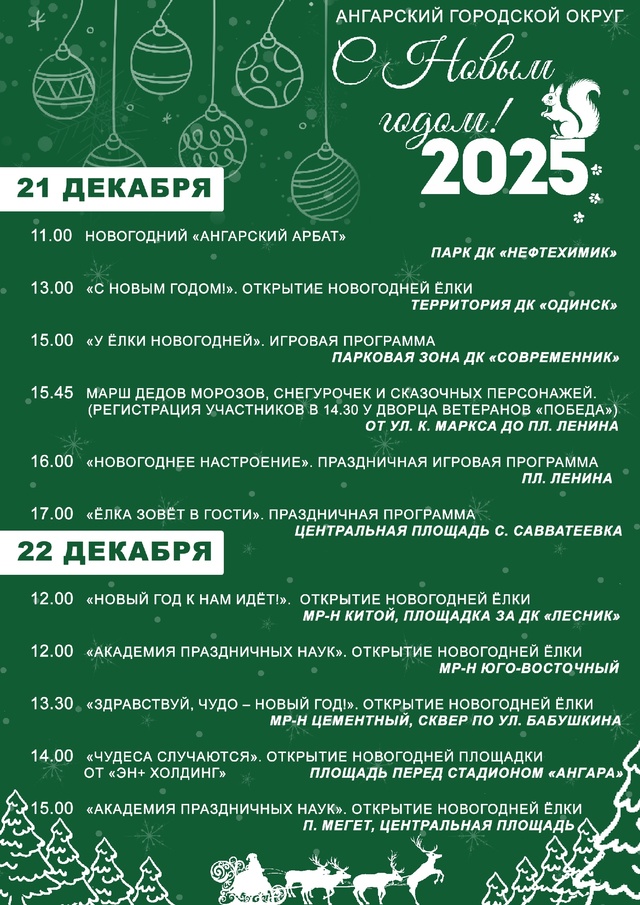 АНГАРСКИЙ ГОРОДСКОЙ ОКРУГ

С Новым годом!

2025

21 ДЕКАБРЯ

11.00 НОВОГОДНИЙ «АНГАРСКИЙ АРБАТ»
ПАРК ДК «НЕФТЕХИМИК»

13.00 «С НОВЫМ ГОДОМ!». ОТКРЫТИЕ НОВОГОДНЕЙ ЁЛКИ
ТЕРРИТОРИЯ ДК «ОДИНСК»

15.00 «У ЁЛКИ НОВОГОДНЕЙ». ИГРОВАЯ ПРОГРАММА
ПАРКОВАЯ ЗОНА ДК «СОВРЕМЕННИК»

15.45 МАРШ ДЕДОВ МОРОЗОВ, СНЕГУРОЧЕК И СКАЗОЧНЫХ ПЕРСОНАЖЕЙ.
(РЕГИСТРАЦИЯ УЧАСТНИКОВ В 14.30 У ДВОРЦА ВЕТЕРАНОВ «ПОБЕДА»)
ОТ УЛ. К. МАРКСА ДО ПЛ. ЛЕНИНА

16.00 «НОВОГОДНЕЕ НАСТРОЕНИЕ». ПРАЗДНИЧНАЯ ИГРОВАЯ ПРОГРАММА
ПЛ. ЛЕНИНА

17.00 «ЁЛКА ЗОВЁТ В ГОСТИ». ПРАЗДНИЧНАЯ ПРОГРАММА
ЦЕНТРАЛЬНАЯ ПЛОЩАДЬ С. САВВАТЕЕВКА

22 ДЕКАБРЯ

12.00 «НОВЫЙ ГОД К НАМ ИДЁТ!». ОТКРЫТИЕ НОВОГОДНЕЙ ЁЛКИ
МР-Н КИТОЙ, ПЛОЩАДКА ЗА ДК «ЛЕСНИК»

12.00 «АКАДЕМИЯ ПРАЗДНИЧНЫХ НАУК». ОТКРЫТИЕ НОВОГОДНЕЙ ЁЛКИ
МР-Н ЮГО-ВОСТОЧНЫЙ

13.30 «ЗДРАВСТВУЙ, ЧУДО – НОВЫЙ ГОД!». ОТКРЫТИЕ НОВОГОДНЕЙ ЁЛКИ
МР-Н ЦЕМЕНТНЫЙ, СКВЕР ПО УЛ. БАБУШКИНА

14.00 «ЧУДЕСА СЛУЧАЮТСЯ». ОТКРЫТИЕ НОВОГОДНЕЙ ПЛОЩАДКИ
ОТ «ЭН+ ХОЛДИНГ»
ПЛОЩАДЬ ПЕРЕД СТАДИОНОМ «АНГАРА»

15.00 «АКАДЕМИЯ ПРАЗДНИЧНЫХ НАУК». ОТКРЫТИЕ НОВОГОДНЕЙ ЁЛКИ
П. МЕГЕТ, ЦЕНТРАЛЬНАЯ ПЛОЩАДЬ